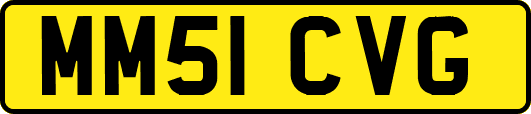 MM51 CVG